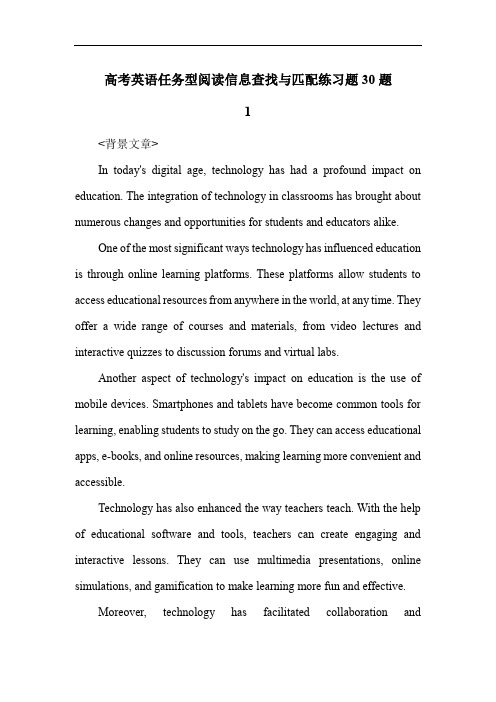 高考英语任务型阅读信息查找与匹配练习题30题

1

<背景文章>

In today's digital age, technology has had a profound impact on education. The integration of technology in classrooms has brought about numerous changes and opportunities for students and educators alike.

One of the most significant ways technology has influenced education is through online learning platforms. These platforms allow students to access educational resources from anywhere in the world, at any time. They offer a wide range of courses and materials, from video lectures and interactive quizzes to discussion forums and virtual labs.

Another aspect of technology's impact on education is the use of mobile devices. Smartphones and tablets have become common tools for learning, enabling students to study on the go. They can access educational apps, e-books, and online resources, making learning more convenient and accessible.

Technology has also enhanced the way teachers teach. With the help of educational software and tools, teachers can create engaging and interactive lessons. They can use multimedia presentations, online simulations, and gamification to make learning more fun and effective.

Moreover, technology has facilitated collaboration and